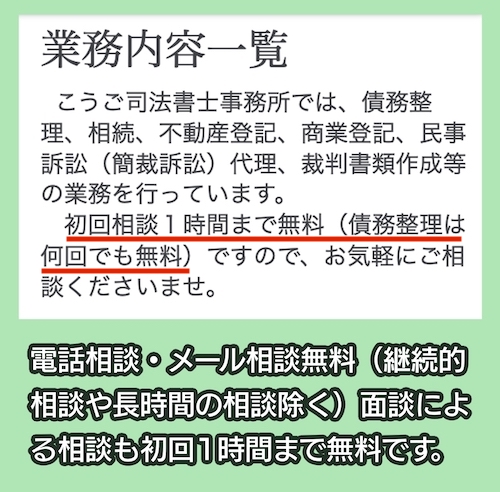 業務内容一覧

こうご司法書士事務所では、債務整理、相続、不動産登記、商業登記、民事訴訟（簡裁訴訟）代理、裁判書類作成等の業務を行っています。

初回相談１時間まで無料（債務整理は何回でも無料）ですので、お気軽にご相談くださいませ。

電話相談・メール相談無料（継続的相談や長時間の相談除く）面談による相談も初回1時間まで無料です。